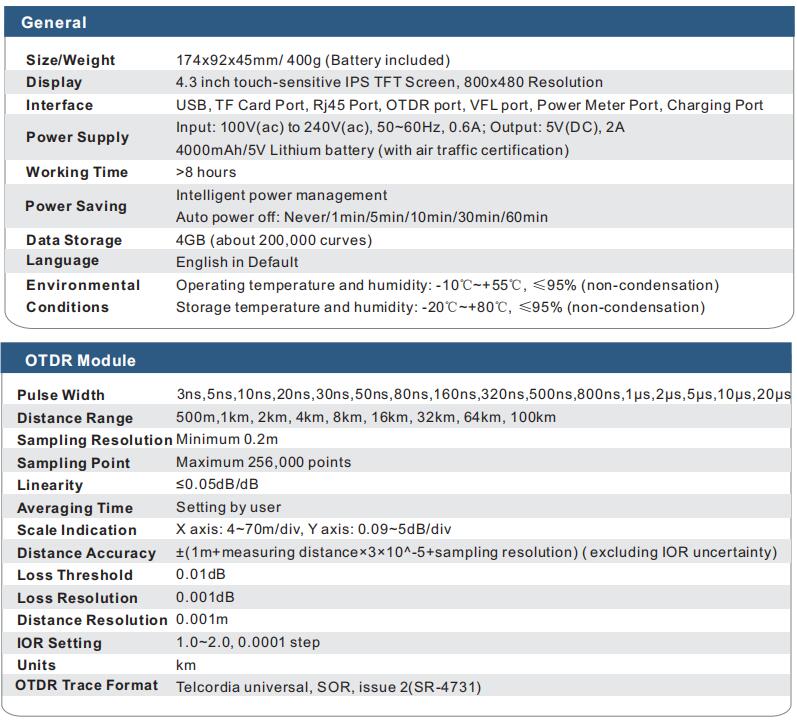 General

| | |
|---|---|
| Size/Weight | 174x92x45mm/ 400g (Battery included) |
| Display | 4.3 inch touch-sensitive IPS TFT Screen, 800x480 Resolution |
| Interface | USB, TF Card Port, Rj45 Port, OTDR port, VFL port, Power Meter Port, Charging Port |
| Power Supply | Input: 100V(ac) to 240V(ac), 50~60Hz, 0.6A; Output: 5V(DC), 2A 4000mAh/5V Lithium battery (with air traffic certification) |
| Working Time | >8 hours |
| Power Saving | Intelligent power management Auto power off: Never/1min/5min/10min/30min/60min |
| Data Storage | 4GB (about 200,000 curves) |
| Language | English in Default |
| Environmental Conditions | Operating temperature and humidity: -10℃~+55℃, ≤95% (non-condensation) Storage temperature and humidity: -20℃~+80℃, ≤95% (non-condensation) |

OTDR Module

| | |
|---|---|
| Pulse Width | 3ns,5ns,10ns,20ns,30ns,50ns,80ns,160ns,320ns,500ns,800ns,1μs,2μs,5μs,10μs,20μs |
| Distance Range | 500m,1km, 2km, 4km, 8km, 16km, 32km, 64km, 100km |
| Sampling Resolution | Minimum 0.2m |
| Sampling Point | Maximum 256,000 points |
| Linearity | ≤0.05dB/dB |
| Averaging Time | Setting by user |
| Scale Indication | X axis: 4~70m/div, Y axis: 0.09~5dB/div |
| Distance Accuracy | ±(1m+measuring distance×3×10^-5+sampling resolution) ( excluding IOR uncertainty) |
| Loss Threshold | 0.01dB |
| Loss Resolution | 0.001dB |
| Distance Resolution | 0.001m |
| IOR Setting | 1.0~2.0, 0.0001 step |
| Units | km |
| OTDR Trace Format | Telcordia universal, SOR, issue 2(SR-4731) |